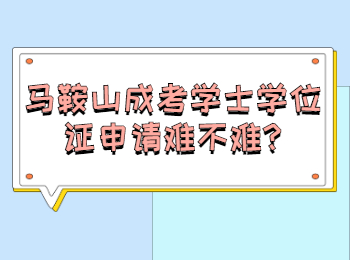 马鞍山成考学士学位证申请难不难?